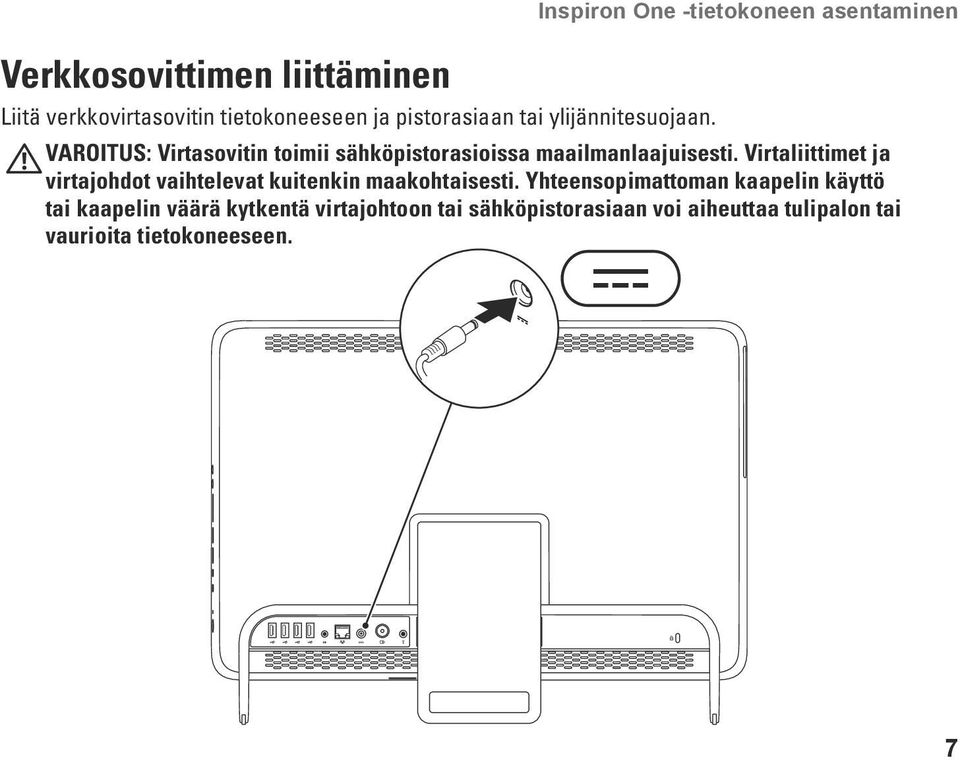 Inspiron One -tietokoneen asentaminen

Verkkosovittimen liittäminen

Liitä verkkovirtasovitin tietokoneeseen ja pistorasiaan tai ylijännitesuojaan.

VAROITUS: Virtasovitin toimii sähköpistorasioissa maailmanlaajuisesti. Virtaliittimet ja virtajohdot vaihtelevat kuitenkin maakohtaisesti. Yhteensopimattoman kaapelin käyttö tai kaapelin väärä kytkentä virtajohtoon tai sähköpistorasiaan voi aiheuttaa tulipalon tai vaurioita tietokoneeseen.

7